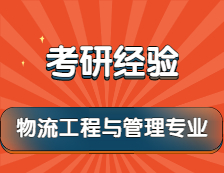 考研经验

物流工程与管理专业